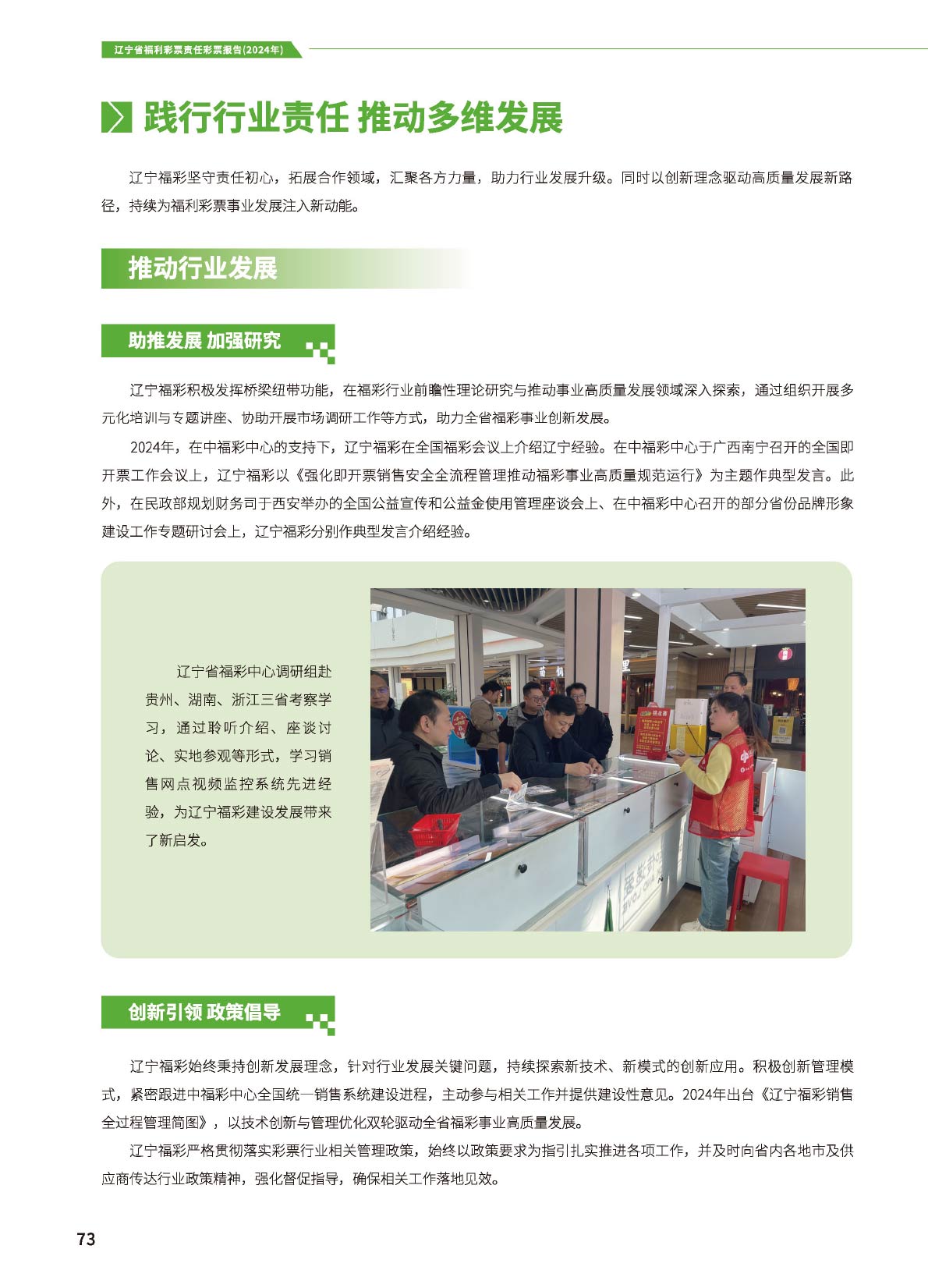 辽宁省福利彩票责任彩票报告(2024年)

践行行业责任 推动多维发展

辽宁福彩坚守责任初心，拓展合作领域，汇聚各方力量，助力行业发展升级。同时以创新理念驱动高质量发展新路径，持续为福利彩票事业发展注入新动能。

推动行业发展

助推发展 加强研究

辽宁福彩积极发挥桥梁纽带功能，在福彩行业前瞻性理论研究与推动事业高质量发展领域深入探索，通过组织开展多元化培训与专题讲座、协助开展市场调研工作等方式，助力全省福彩事业创新发展。

2024年，在中福彩中心的支持下，辽宁福彩在全国福彩会议上介绍辽宁经验。在中福彩中心于广西南宁召开的全国即开票工作会议上，辽宁福彩以《强化即开票销售安全全流程管理推动福彩事业高质量规范运行》为主题作典型发言。此外，在民政部规划财务司于西安举办的全国公益宣传和公益金使用管理座谈会上、在中福彩中心召开的部分省份品牌形象建设工作专题研讨会上，辽宁福彩分别作典型发言介绍经验。

辽宁省福彩中心调研组赴贵州、湖南、浙江三省考察学习，通过聆听介绍、座谈讨论、实地参观等形式，学习销售网点视频监控系统先进经验，为辽宁福彩建设发展带来了新启发。

创新引领 政策倡导

辽宁福彩始终秉持创新发展理念，针对行业发展关键问题，持续探索新技术、新模式的创新应用。积极创新管理模式，紧密跟进中福彩中心全国统一销售系统建设进程，主动参与相关工作并提供建设性意见。2024年出台《辽宁福彩销售全过程管理简图》，以技术创新与管理优化双轮驱动全省福彩事业高质量发展。

辽宁福彩严格贯彻落实彩票行业相关管理政策，始终以政策要求为指引扎实推进各项工作，并及时向省内各地市及供应商传达行业政策精神，强化督促指导，确保相关工作落地见效。

73